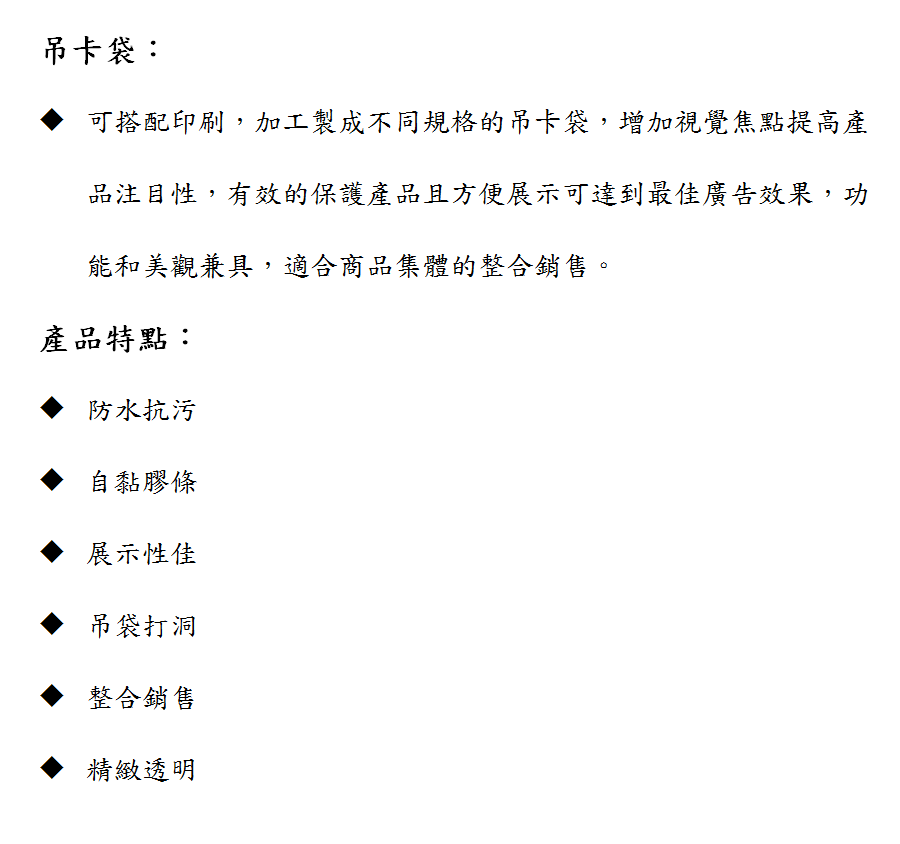 吊卡袋：

◆ 可搭配印刷，加工製成不同規格的吊卡袋，增加視覺焦點提高產品注目性，有效的保護產品且方便展示可達到最佳廣告效果，功能和美觀兼具，適合商品集體的整合銷售。

產品特點：

◆ 防水抗污

◆ 自黏膠條

◆ 展示性佳

◆ 吊袋打洞

◆ 整合銷售

◆ 精緻透明